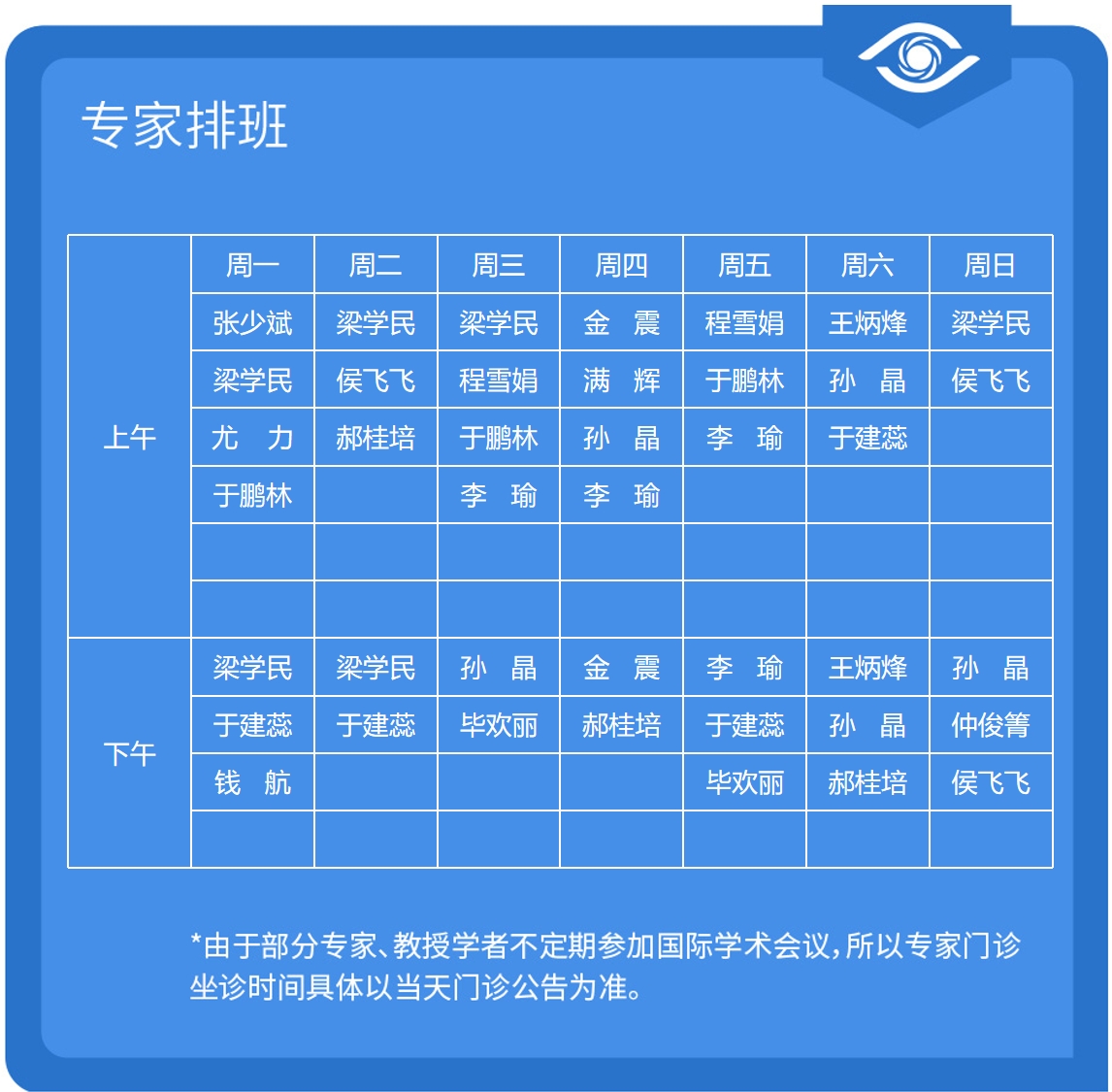 专家排班

| | 周一 | 周二 | 周三 | 周四 | 周五 | 周六 | 周日 |
|---|---|---|---|---|---|---|---|
| 上午 | 张少斌 | 梁学民 | 梁学民 | 金　震 | 程雪娟 | 王炳烽 | 梁学民 |
| | 梁学民 | 侯飞飞 | 程雪娟 | 满　辉 | 于鹏林 | 孙　晶 | 侯飞飞 |
| | 尤　力 | 郝桂培 | 于鹏林 | 孙　晶 | 李　瑜 | 于建蕊 | |
| | 于鹏林 | | 李　瑜 | 李　瑜 | | | |
| | | | | | | | |
| | | | | | | | |
| 下午 | 梁学民 | 梁学民 | 孙　晶 | 金　震 | 李　瑜 | 王炳烽 | 孙　晶 |
| | 于建蕊 | 于建蕊 | 毕欢丽 | 郝桂培 | 于建蕊 | 孙　晶 | 仲俊箐 |
| | 钱　航 | | | | 毕欢丽 | 郝桂培 | 侯飞飞 |
| | | | | | | | |

*由于部分专家、教授学者不定期参加国际学术会议，所以专家门诊坐诊时间具体以当天门诊公告为准。